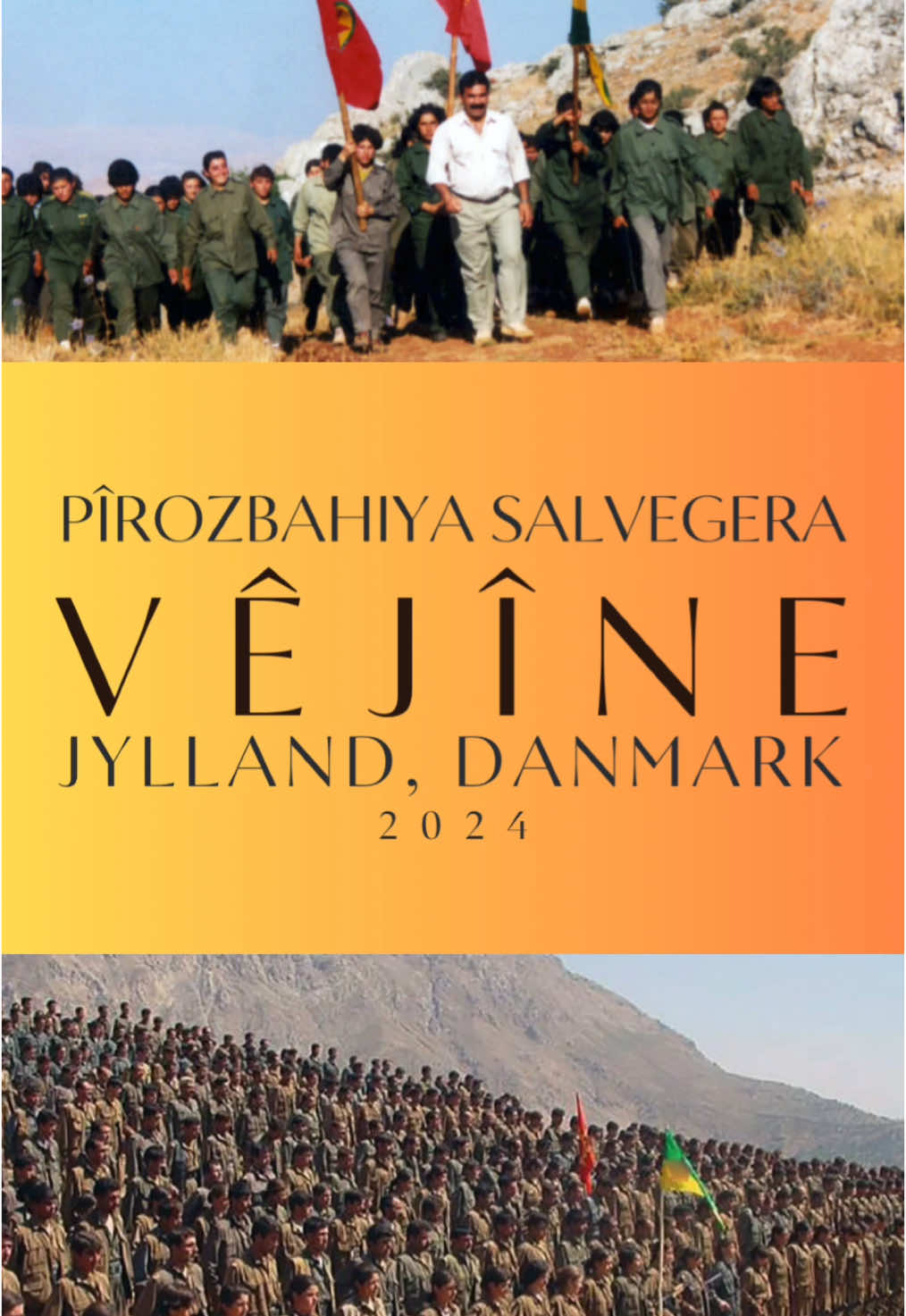 PÎROZBAHIYA SALVEGERA
VÊJÎNE
JYLLAND, DANMARK
2024